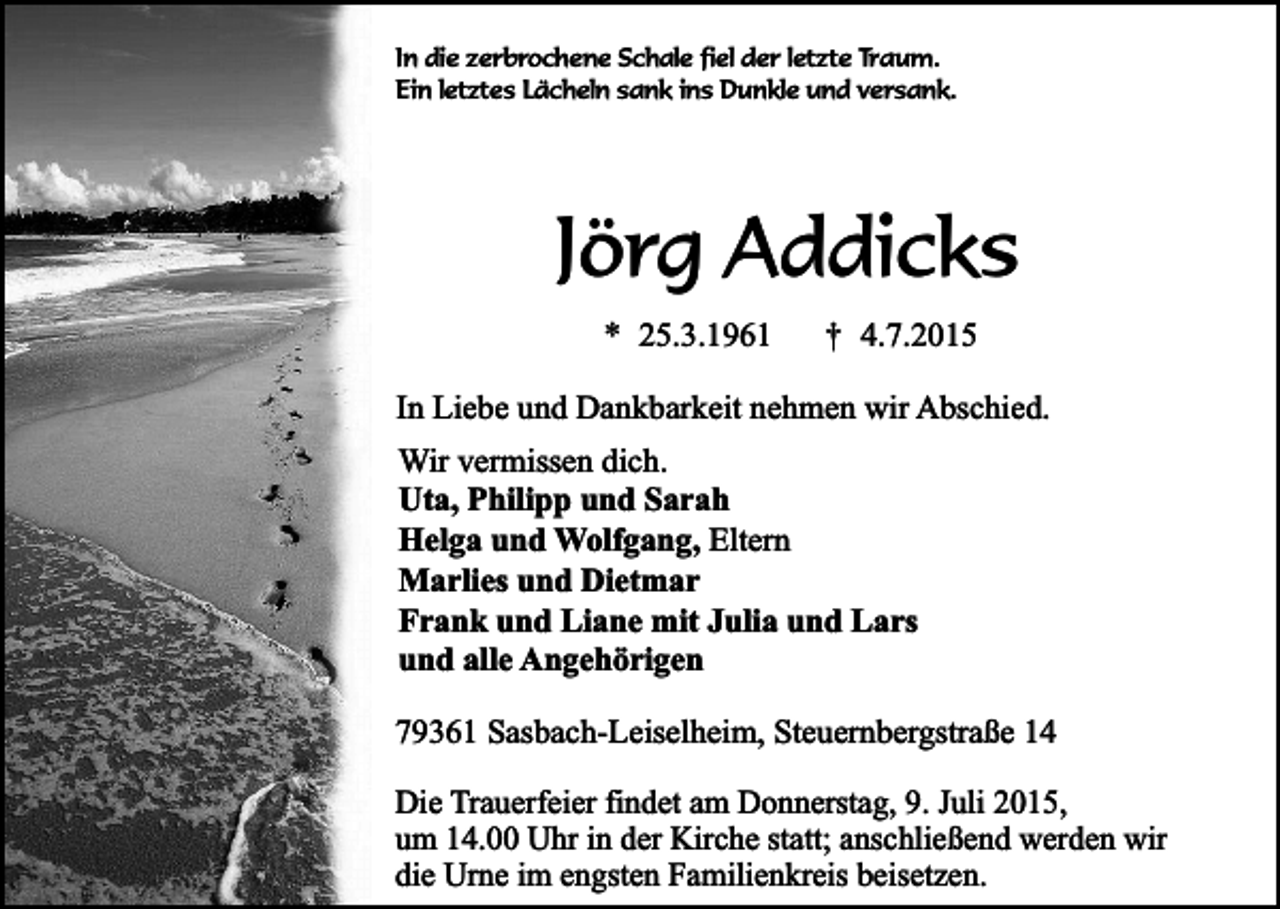 In die zerbrochene Schale fiel der letzte Traum.
Ein letztes Lächeln sank ins Dunkle und versank.

Jörg Addicks

* 25.3.1961 † 4.7.2015

In Liebe und Dankbarkeit nehmen wir Abschied.

Wir vermissen dich.
Uta, Philipp und Sarah
Helga und Wolfgang, Eltern
Marlies und Dietmar
Frank und Liane mit Julia und Lars
und alle Angehörigen

79361 Sasbach-Leiselheim, Steuernbergstraße 14

Die Trauerfeier findet am Donnerstag, 9. Juli 2015, um 14.00 Uhr in der Kirche statt; anschließend werden wir die Urne im engsten Familienkreis beisetzen.